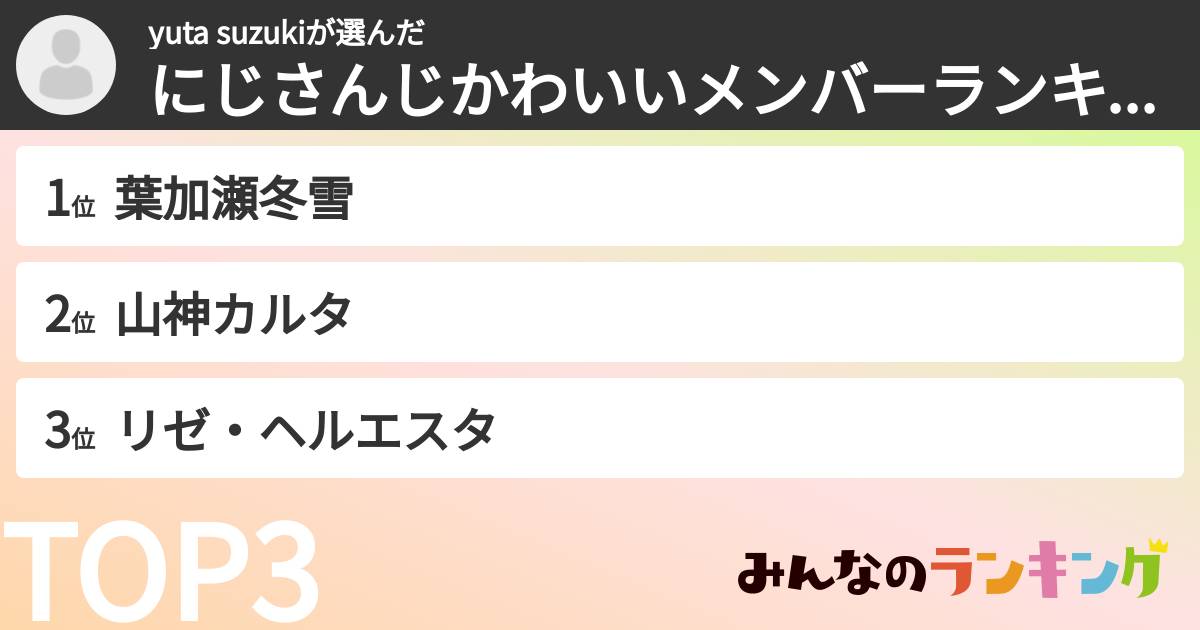 yuta suzukiが選んだ
にじさんじかわいいメンバーランキ...

1位 葉加瀬冬雪

2位 山神カルタ

3位 リゼ・ヘルエスタ

TOP3

みんなのランキング